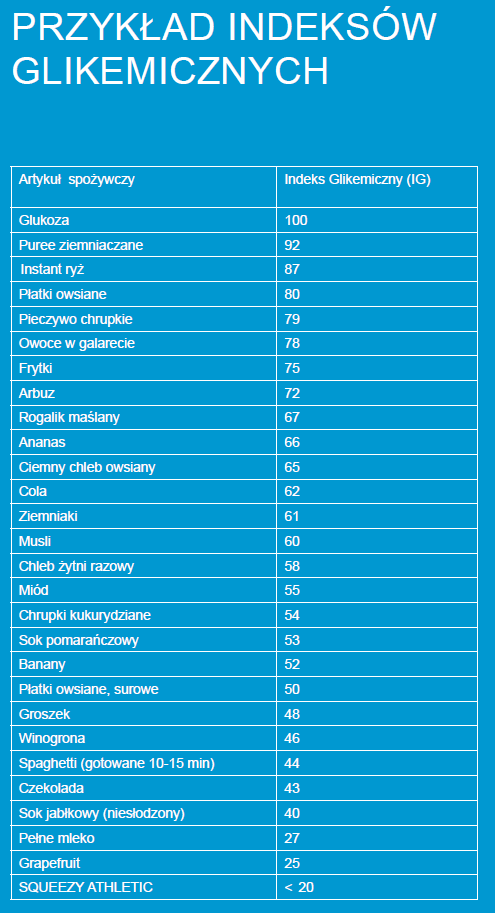 PRZYKŁAD INDEKSÓW GLIKEMICZNYCH

| Artykuł spożywczy | Indeks Glikemiczny (IG) |
|---|---|
| Glukoza | 100 |
| Puree ziemniaczane | 92 |
| Instant ryż | 87 |
| Płatki owsiane | 80 |
| Pieczywo chrupkie | 79 |
| Owoce w galarecie | 78 |
| Frytki | 75 |
| Arbuz | 72 |
| Rogalik maślany | 67 |
| Ananas | 66 |
| Ciemny chleb owsiany | 65 |
| Cola | 62 |
| Ziemniaki | 61 |
| Musli | 60 |
| Chleb żytni razowy | 58 |
| Miód | 55 |
| Chrupki kukurydziane | 54 |
| Sok pomarańczowy | 53 |
| Banany | 52 |
| Płatki owsiane, surowe | 50 |
| Groszek | 48 |
| Winogrona | 46 |
| Spaghetti (gotowane 10-15 min) | 44 |
| Czekolada | 43 |
| Sok jabłkowy (niesłodzony) | 40 |
| Pełne mleko | 27 |
| Grapefruit | 25 |
| SQUEEZY ATHLETIC | < 20 |